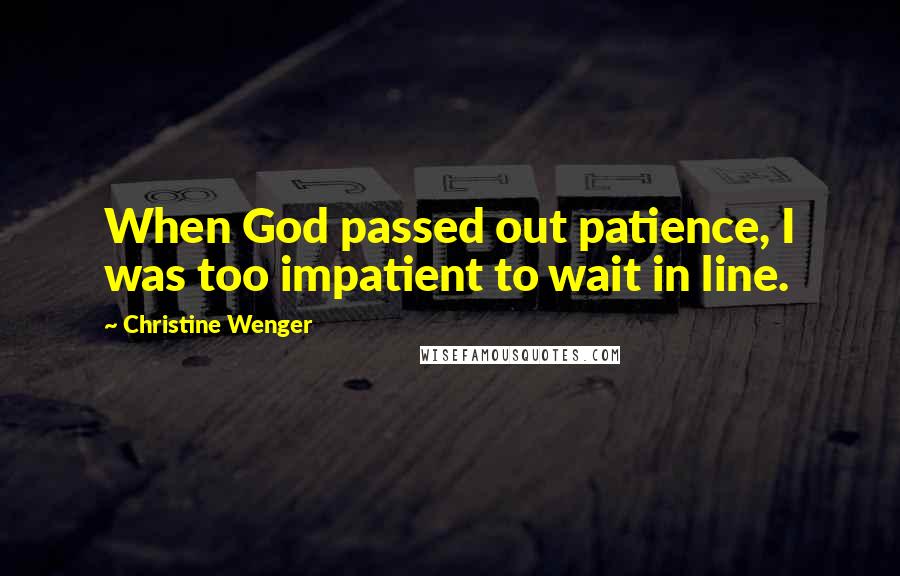 When God passed out patience, I was too impatient to wait in line.

~ Christine Wenger

WISEFAMOUSQUOTES.COM